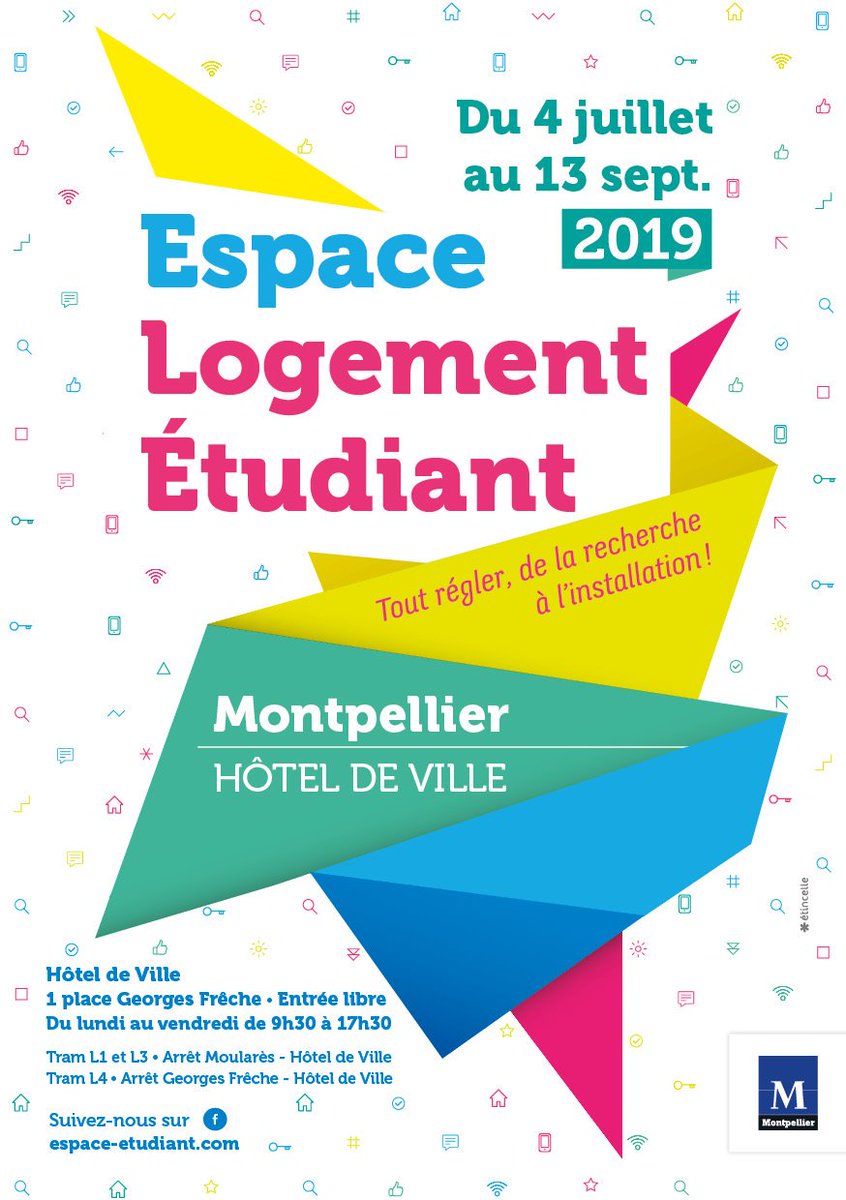 Du 4 juillet au 13 sept.
2019

Espace
Logement
Étudiant

Tout régler, de la recherche à l'installation !

Montpellier
HÔTEL DE VILLE

Hôtel de Ville
1 place Georges Frêche • Entrée libre
Du lundi au vendredi de 9h30 à 17h30

Tram L1 et L3 • Arrêt Moularès - Hôtel de Ville
Tram L4 • Arrêt Georges Frêche - Hôtel de Ville

Suivez-nous sur
espace-etudiant.com

étincelle

M
Montpellier